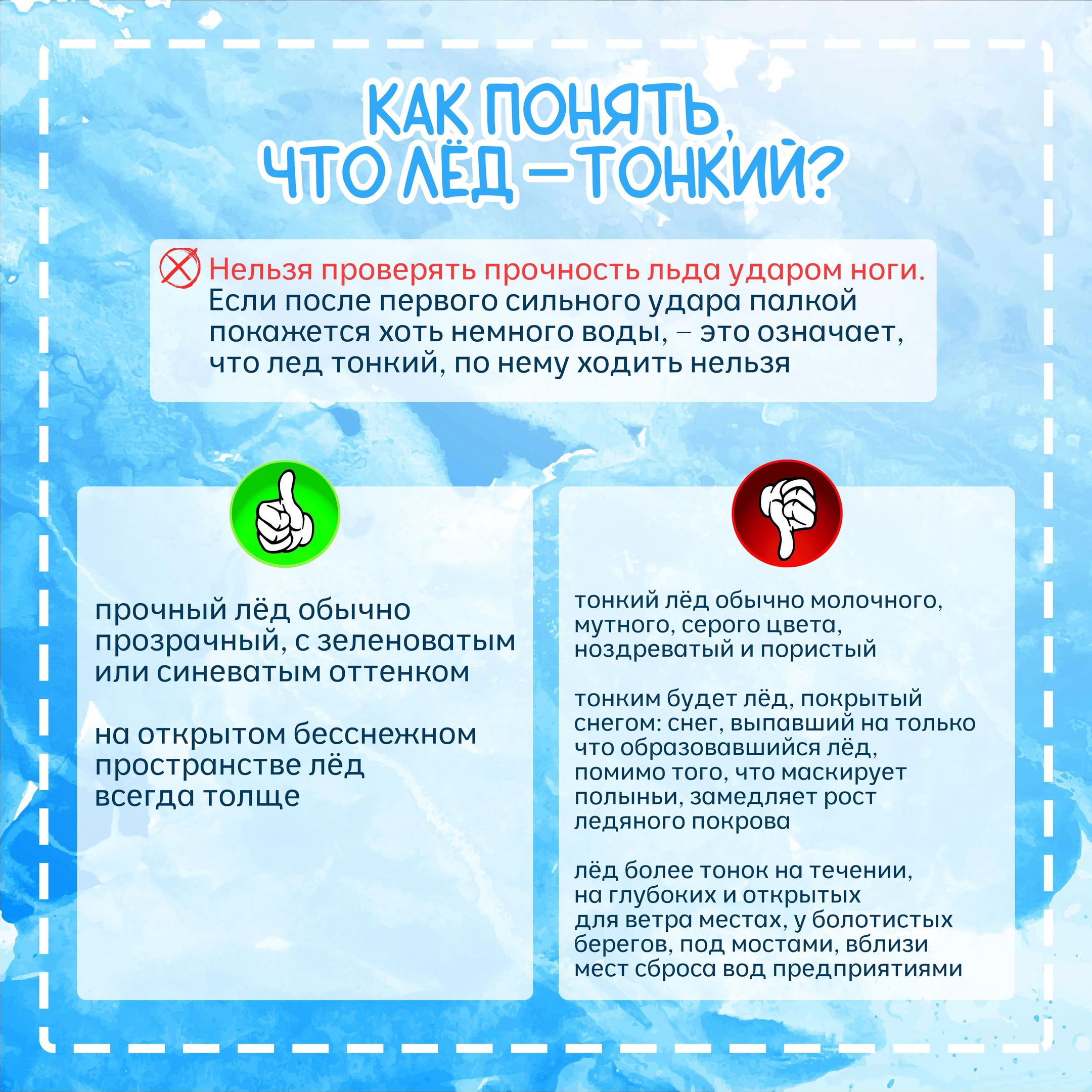 КАК ПОНЯТЬ, ЧТО ЛЁД – ТОНКИЙ?

Нельзя проверять прочность льда ударом ноги. Если после первого сильного удара палкой покажется хоть немного воды, – это означает, что лед тонкий, по нему ходить нельзя

прочный лёд обычно прозрачный, с зеленоватым или синеватым оттенком

на открытом бесснежном пространстве лёд всегда толще

тонкий лёд обычно молочного, мутного, серого цвета, ноздреватый и пористый

тонким будет лёд, покрытый снегом: снег, выпавший на только что образовавшийся лёд, помимо того, что маскирует полыньи, замедляет рост ледяного покрова

лёд более тонок на течении, на глубоких и открытых для ветра местах, у болотистых берегов, под мостами, вблизи мест сброса вод предприятиями